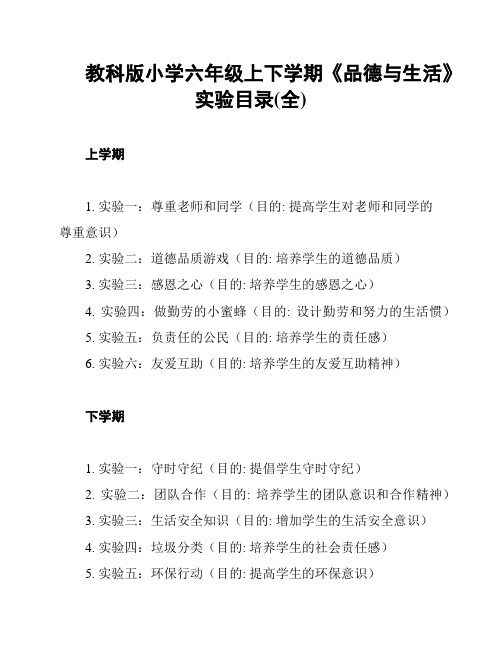 教科版小学六年级上下学期《品德与生活》实验目录(全)

上学期

1. 实验一：尊重老师和同学（目的: 提高学生对老师和同学的尊重意识）

2. 实验二：道德品质游戏（目的: 培养学生的道德品质）

3. 实验三：感恩之心（目的: 培养学生的感恩之心）

4. 实验四：做勤劳的小蜜蜂（目的: 设计勤劳和努力的生活惯）

5. 实验五：负责任的公民（目的: 培养学生的责任感）

6. 实验六：友爱互助（目的: 培养学生的友爱互助精神）

下学期

1. 实验一：守时守纪（目的: 提倡学生守时守纪）

2. 实验二：团队合作（目的: 培养学生的团队意识和合作精神）

3. 实验三：生活安全知识（目的: 增加学生的生活安全意识）

4. 实验四：垃圾分类（目的: 培养学生的社会责任感）

5. 实验五：环保行动（目的: 提高学生的环保意识）